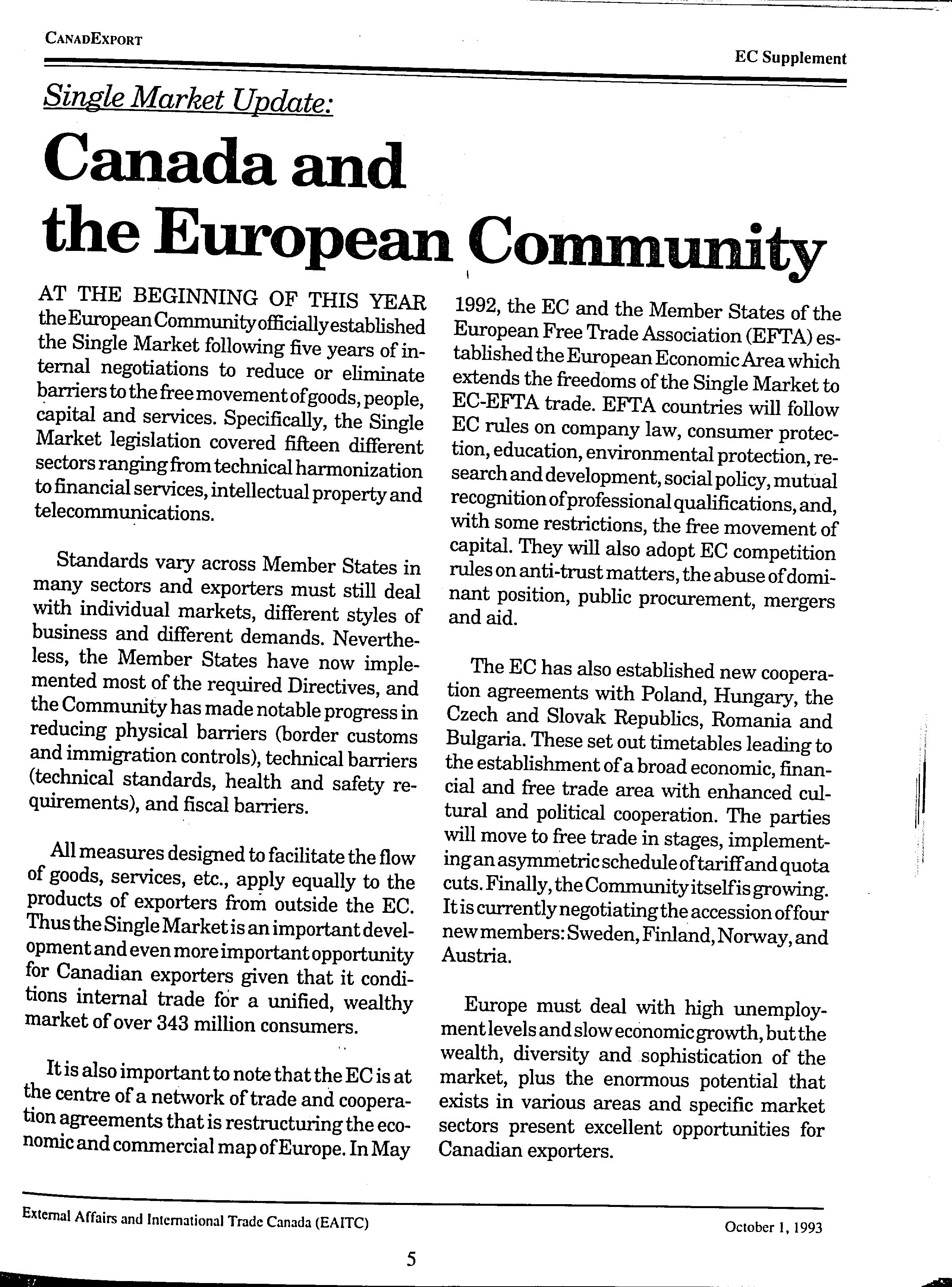 CANADEXPORT

EC Supplement

Single Market Update:

Canada and the European Community

AT THE BEGINNING OF THIS YEAR the European Community officially established the Single Market following five years of internal negotiations to reduce or eliminate barriers to the free movement of goods, people, capital and services. Specifically, the Single Market legislation covered fifteen different sectors ranging from technical harmonization to financial services, intellectual property and telecommunications.

Standards vary across Member States in many sectors and exporters must still deal with individual markets, different styles of business and different demands. Nevertheless, the Member States have now implemented most of the required Directives, and the Community has made notable progress in reducing physical barriers (border customs and immigration controls), technical barriers (technical standards, health and safety requirements), and fiscal barriers.

All measures designed to facilitate the flow of goods, services, etc., apply equally to the products of exporters from outside the EC. Thus the Single Market is an important development and even more important opportunity for Canadian exporters given that it conditions internal trade for a unified, wealthy market of over 343 million consumers.

It is also important to note that the EC is at the centre of a network of trade and cooperation agreements that is restructuring the economic and commercial map of Europe. In May 1992, the EC and the Member States of the European Free Trade Association (EFTA) established the European Economic Area which extends the freedoms of the Single Market to EC-EFTA trade. EFTA countries will follow EC rules on company law, consumer protection, education, environmental protection, research and development, social policy, mutual recognition of professional qualifications, and, with some restrictions, the free movement of capital. They will also adopt EC competition rules on anti-trust matters, the abuse of dominant position, public procurement, mergers and aid.

The EC has also established new cooperation agreements with Poland, Hungary, the Czech and Slovak Republics, Romania and Bulgaria. These set out timetables leading to the establishment of a broad economic, financial and free trade area with enhanced cultural and political cooperation. The parties will move to free trade in stages, implementing an asymmetric schedule of tariff and quota cuts. Finally, the Community itself is growing. It is currently negotiating the accession of four new members: Sweden, Finland, Norway, and Austria.

Europe must deal with high unemployment levels and slow economic growth, but the wealth, diversity and sophistication of the market, plus the enormous potential that exists in various areas and specific market sectors present excellent opportunities for Canadian exporters.

External Affairs and International Trade Canada (EAITC)

October 1, 1993

5